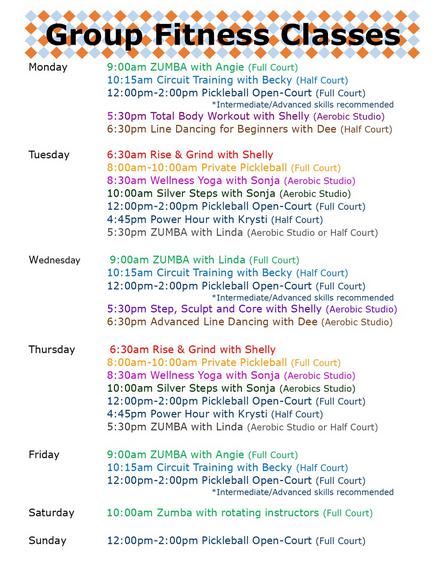 Group Fitness Classes

Monday
9:00am ZUMBA with Angie (Full Court)
10:15am Circuit Training with Becky (Half Court)
12:00pm-2:00pm Pickleball Open-Court (Full Court)
*Intermediate/Advanced skills recommended
5:30pm Total Body Workout with Shelly (Aerobic Studio)
6:30pm Line Dancing for Beginners with Dee (Half Court)

Tuesday
6:30am Rise & Grind with Shelly
8:00am-10:00am Private Pickleball (Full Court)
8:30am Wellness Yoga with Sonja (Aerobic Studio)
10:00am Silver Steps with Sonja (Aerobic Studio)
12:00pm-2:00pm Pickleball Open-Court (Full Court)
4:45pm Power Hour with Krysti (Half Court)
5:30pm ZUMBA with Linda (Aerobic Studio or Half Court)

Wednesday
9:00am ZUMBA with Linda (Full Court)
10:15am Circuit Training with Becky (Half Court)
12:00pm-2:00pm Pickleball Open-Court (Full Court)
*Intermediate/Advanced skills recommended
5:30pm Step, Sculpt and Core with Shelly (Aerobic Studio)
6:30pm Advanced Line Dancing with Dee (Aerobic Studio)

Thursday
6:30am Rise & Grind with Shelly
8:00am-10:00am Private Pickleball (Full Court)
8:30am Wellness Yoga with Sonja (Aerobic Studio)
10:00am Silver Steps with Sonja (Aerobics Studio)
12:00pm-2:00pm Pickleball Open-Court (Full Court)
4:45pm Power Hour with Krysti (Half Court)
5:30pm ZUMBA with Linda (Aerobic Studio or Half Court)

Friday
9:00am ZUMBA with Angie (Full Court)
10:15am Circuit Training with Becky (Half Court)
12:00pm-2:00pm Pickleball Open-Court (Full Court)
*Intermediate/Advanced skills recommended

Saturday
10:00am Zumba with rotating instructors (Full Court)

Sunday
12:00pm-2:00pm Pickleball Open-Court (Full Court)